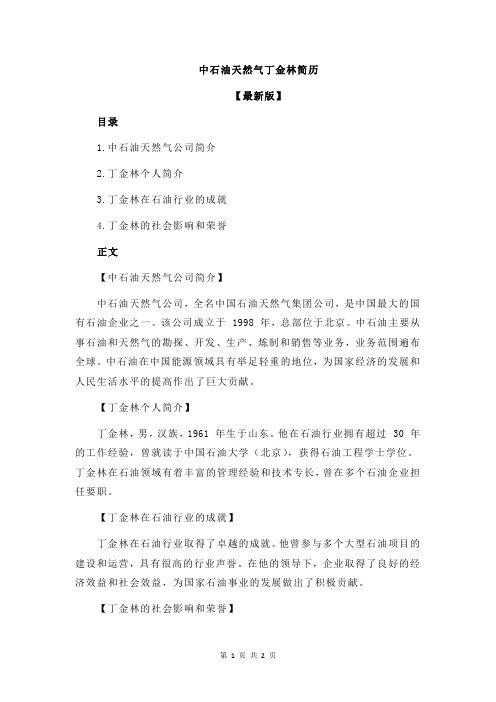 中石油天然气丁金林简历

【最新版】

目录

1.中石油天然气公司简介

2.丁金林个人简介

3.丁金林在石油行业的成就

4.丁金林的社会影响和荣誉

正文

【中石油天然气公司简介】

中石油天然气公司，全名中国石油天然气集团公司，是中国最大的国有石油企业之一。该公司成立于 1998 年，总部位于北京。中石油主要从事石油和天然气的勘探、开发、生产、炼制和销售等业务，业务范围遍布全球。中石油在中国能源领域具有举足轻重的地位，为国家经济的发展和人民生活水平的提高作出了巨大贡献。

【丁金林个人简介】

丁金林，男，汉族，1961 年生于山东。他在石油行业拥有超过 30 年的工作经验，曾就读于中国石油大学（北京），获得石油工程学士学位。丁金林在石油领域有着丰富的管理经验和技术专长，曾在多个石油企业担任要职。

【丁金林在石油行业的成就】

丁金林在石油行业取得了卓越的成就。他曾参与多个大型石油项目的建设和运营，具有很高的行业声誉。在他的领导下，企业取得了良好的经济效益和社会效益，为国家石油事业的发展做出了积极贡献。

【丁金林的社会影响和荣誉】

第 1 页 共 2 页